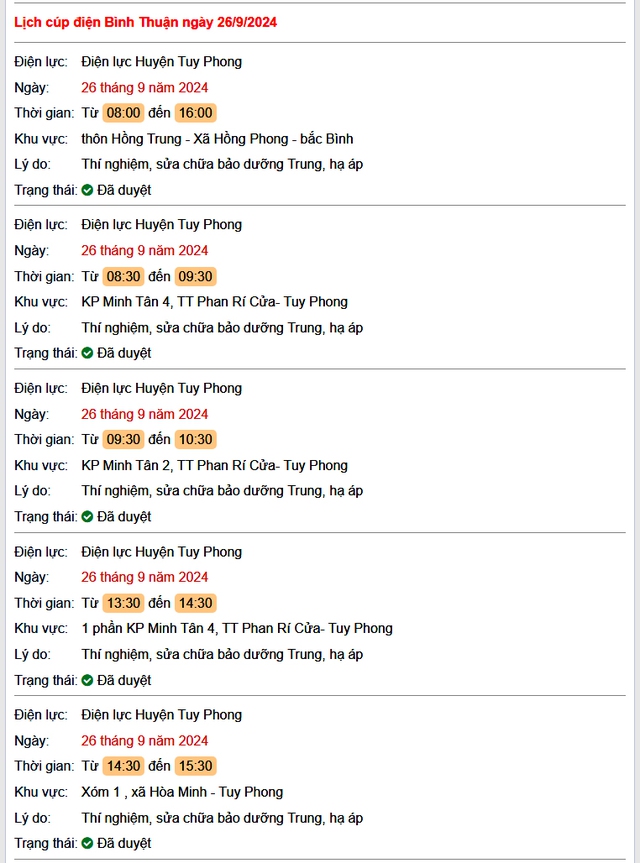 Lịch cúp điện Bình Thuận ngày 26/9/2024

Điện lực: Điện lực Huyện Tuy Phong
Ngày: 26 tháng 9 năm 2024
Thời gian: Từ 08:00 đến 16:00
Khu vực: thôn Hồng Trung - Xã Hồng Phong - bắc Bình
Lý do: Thí nghiệm, sửa chữa bảo dưỡng Trung, hạ áp
Trạng thái: Đã duyệt

Điện lực: Điện lực Huyện Tuy Phong
Ngày: 26 tháng 9 năm 2024
Thời gian: Từ 08:30 đến 09:30
Khu vực: KP Minh Tân 4, TT Phan Rí Cửa- Tuy Phong
Lý do: Thí nghiệm, sửa chữa bảo dưỡng Trung, hạ áp
Trạng thái: Đã duyệt

Điện lực: Điện lực Huyện Tuy Phong
Ngày: 26 tháng 9 năm 2024
Thời gian: Từ 09:30 đến 10:30
Khu vực: KP Minh Tân 2, TT Phan Rí Cửa- Tuy Phong
Lý do: Thí nghiệm, sửa chữa bảo dưỡng Trung, hạ áp
Trạng thái: Đã duyệt

Điện lực: Điện lực Huyện Tuy Phong
Ngày: 26 tháng 9 năm 2024
Thời gian: Từ 13:30 đến 14:30
Khu vực: 1 phần KP Minh Tân 4, TT Phan Rí Cửa- Tuy Phong
Lý do: Thí nghiệm, sửa chữa bảo dưỡng Trung, hạ áp
Trạng thái: Đã duyệt

Điện lực: Điện lực Huyện Tuy Phong
Ngày: 26 tháng 9 năm 2024
Thời gian: Từ 14:30 đến 15:30
Khu vực: Xóm 1 , xã Hòa Minh - Tuy Phong
Lý do: Thí nghiệm, sửa chữa bảo dưỡng Trung, hạ áp
Trạng thái: Đã duyệt